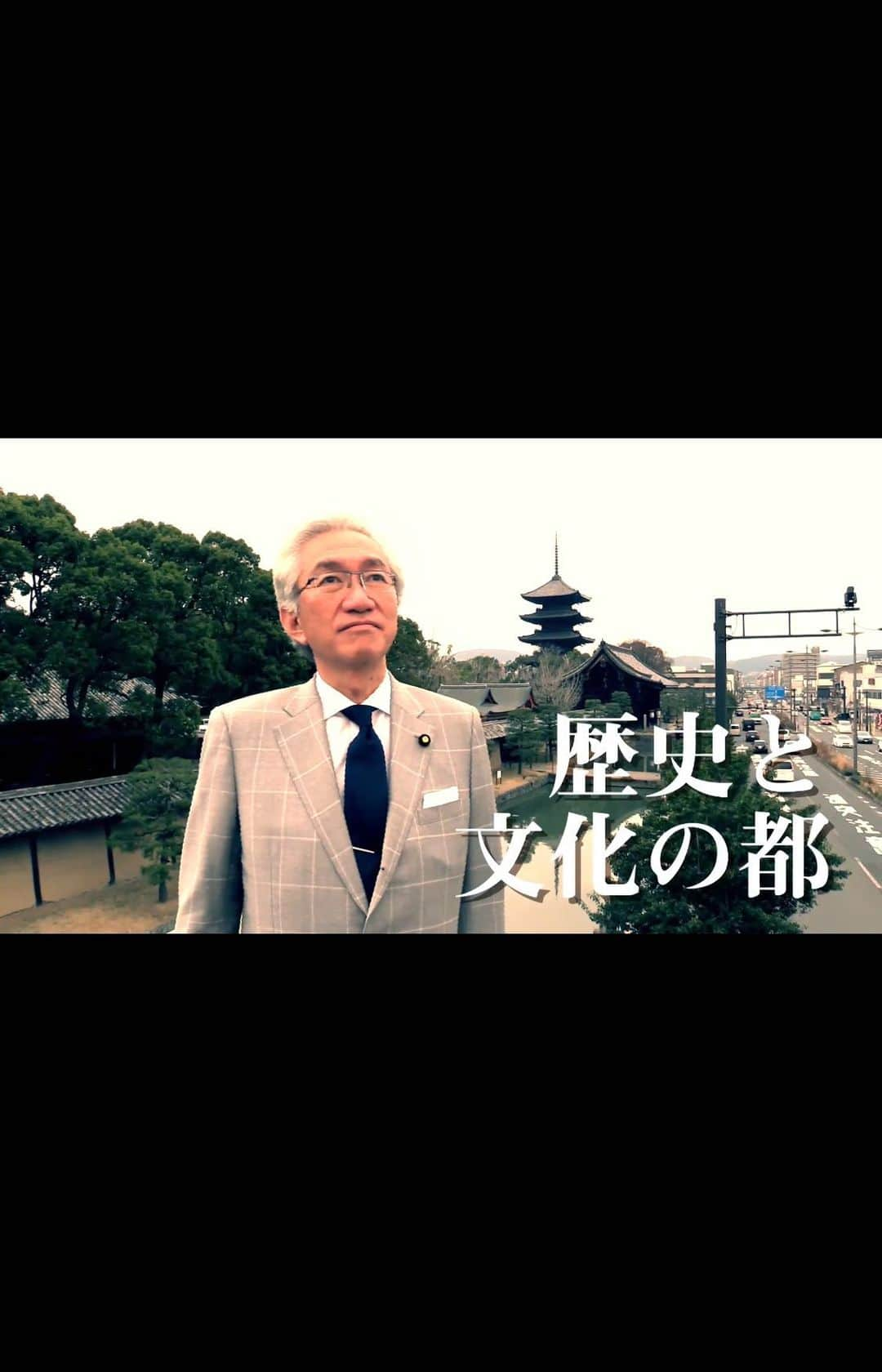 歴史と
文化の都